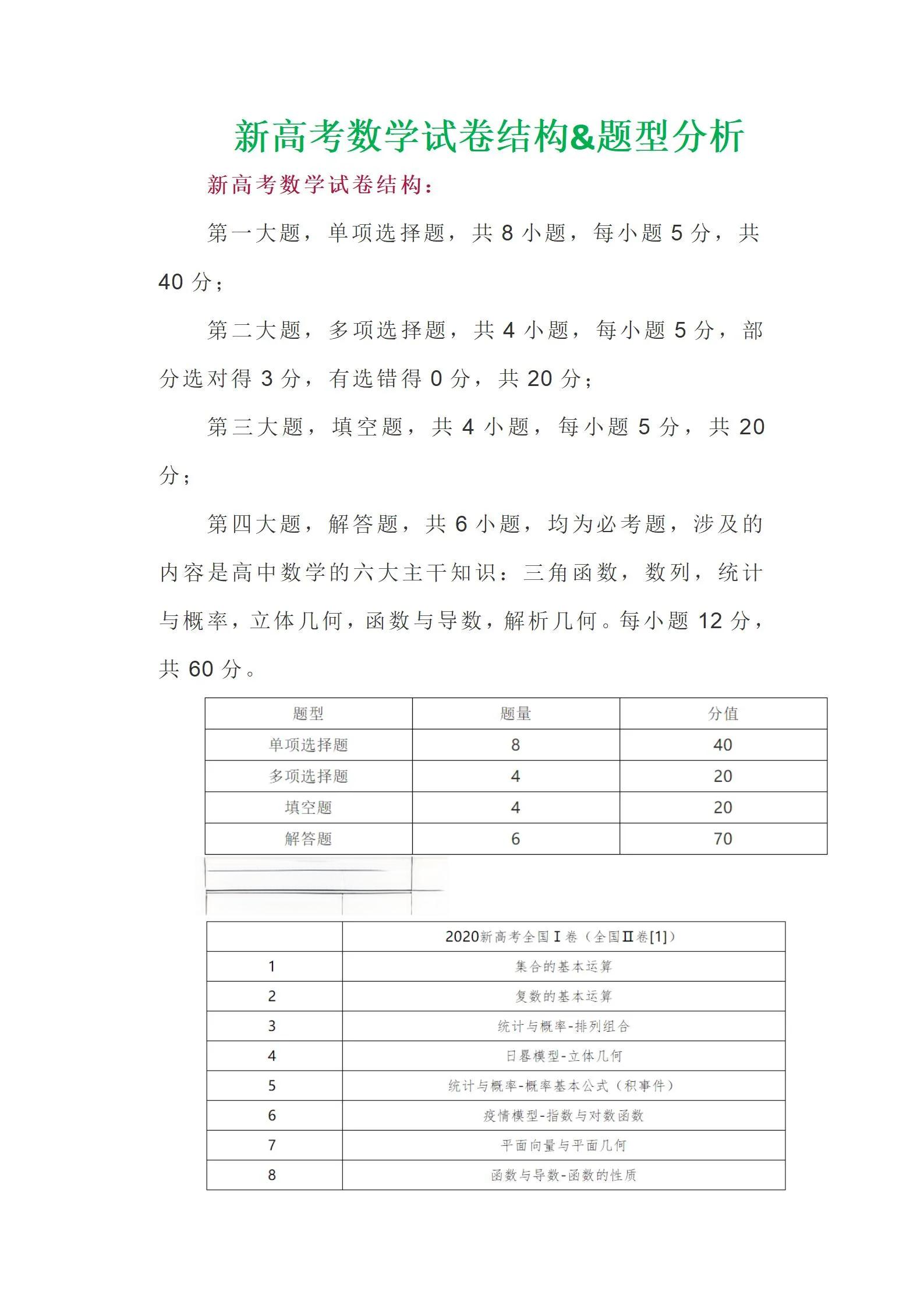 新高考数学试卷结构&题型分析

新高考数学试卷结构：

第一大题，单项选择题，共 8 小题，每小题 5 分，共 40 分；

第二大题，多项选择题，共 4 小题，每小题 5 分，部分选对得 3 分，有选错得 0 分，共 20 分；

第三大题，填空题，共 4 小题，每小题 5 分，共 20 分；

第四大题，解答题，共 6 小题，均为必考题，涉及的内容是高中数学的六大主干知识：三角函数，数列，统计与概率，立体几何，函数与导数，解析几何。每小题 12 分，共 60 分。

| 题型 | 题量 | 分值 |
|---|---|---|
| 单项选择题 | 8 | 40 |
| 多项选择题 | 4 | 20 |
| 填空题 | 4 | 20 |
| 解答题 | 6 | 70 |

| | 2020新高考全国Ⅰ卷（全国Ⅱ卷[1]） |
|---|---|
| 1 | 集合的基本运算 |
| 2 | 复数的基本运算 |
| 3 | 统计与概率-排列组合 |
| 4 | 日晷模型-立体几何 |
| 5 | 统计与概率-概率基本公式（积事件） |
| 6 | 疫情模型-指数与对数函数 |
| 7 | 平面向量与平面几何 |
| 8 | 函数与导数-函数的性质 |